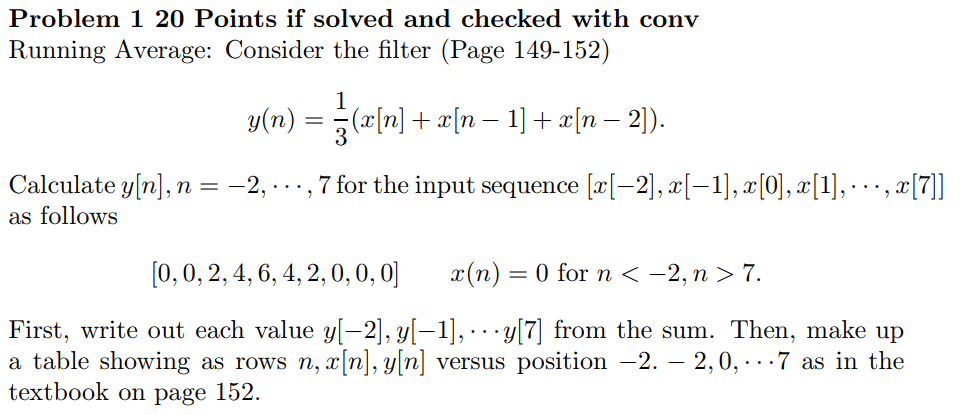 **Problem 1 20 Points if solved and checked with conv**
Running Average: Consider the filter (Page 149-152)

$$y(n) = \frac{1}{3}(x[n] + x[n-1] + x[n-2]).$$

Calculate $y[n], n = -2, \cdots, 7$ for the input sequence $[x[-2], x[-1], x[0], x[1], \cdots, x[7]]$ as follows

$$[0, 0, 2, 4, 6, 4, 2, 0, 0, 0] \qquad x(n) = 0 \text{ for } n < -2, n > 7.$$

First, write out each value $y[-2], y[-1], \cdots y[7]$ from the sum. Then, make up a table showing as rows $n, x[n], y[n]$ versus position $-2. - 2, 0, \cdots 7$ as in the textbook on page 152.